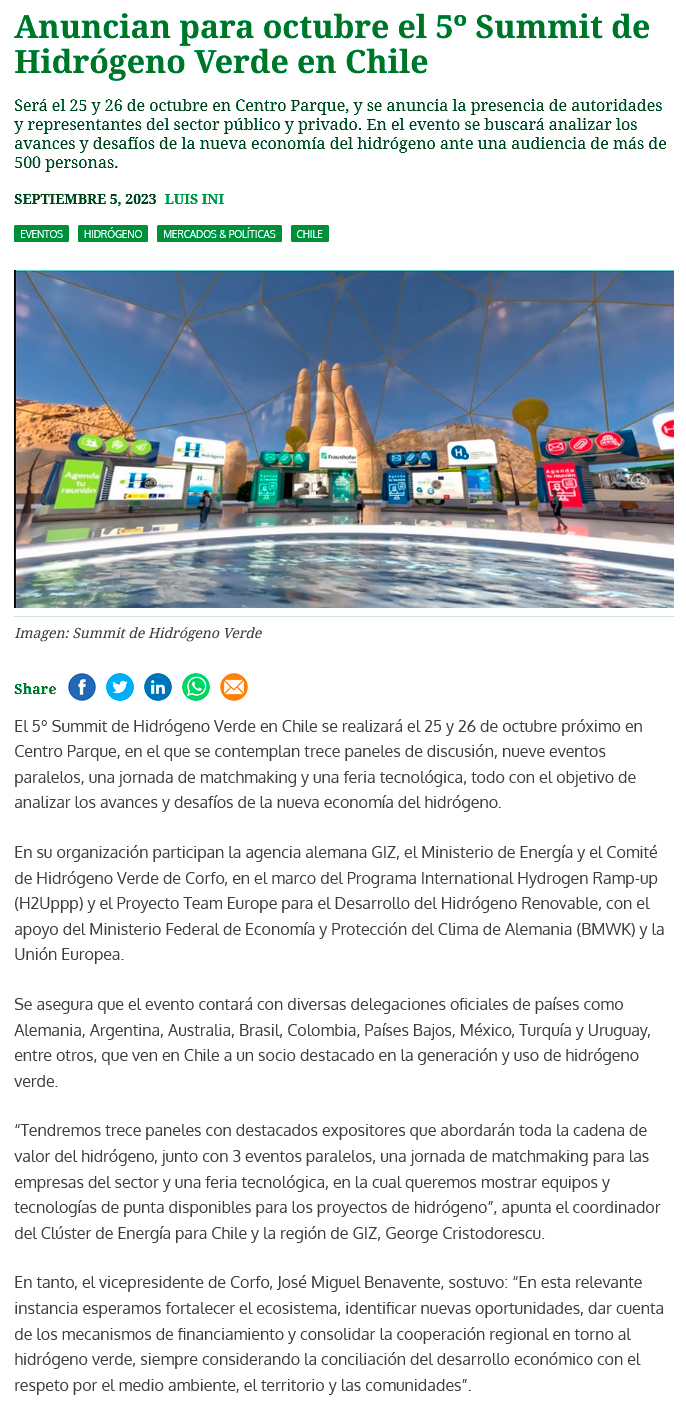 Anuncian para octubre el 5º Summit de Hidrógeno Verde en Chile

Será el 25 y 26 de octubre en Centro Parque, y se anuncia la presencia de autoridades y representantes del sector público y privado. En el evento se buscará analizar los avances y desafíos de la nueva economía del hidrógeno ante una audiencia de más de 500 personas.

SEPTIEMBRE 5, 2023 LUIS INI

EVENTOS HIDRÓGENO MERCADOS & POLÍTICAS CHILE

Agenda tu reunión

Fraunhofer

Agenda tu reunión

Imagen: Summit de Hidrógeno Verde

Share

El 5º Summit de Hidrógeno Verde en Chile se realizará el 25 y 26 de octubre próximo en Centro Parque, en el que se contemplan trece paneles de discusión, nueve eventos paralelos, una jornada de matchmaking y una feria tecnológica, todo con el objetivo de analizar los avances y desafíos de la nueva economía del hidrógeno.

En su organización participan la agencia alemana GIZ, el Ministerio de Energía y el Comité de Hidrógeno Verde de Corfo, en el marco del Programa International Hydrogen Ramp-up (H2Uppp) y el Proyecto Team Europe para el Desarrollo del Hidrógeno Renovable, con el apoyo del Ministerio Federal de Economía y Protección del Clima de Alemania (BMWK) y la Unión Europea.

Se asegura que el evento contará con diversas delegaciones oficiales de países como Alemania, Argentina, Australia, Brasil, Colombia, Países Bajos, México, Turquía y Uruguay, entre otros, que ven en Chile a un socio destacado en la generación y uso de hidrógeno verde.

“Tendremos trece paneles con destacados expositores que abordarán toda la cadena de valor del hidrógeno, junto con 3 eventos paralelos, una jornada de matchmaking para las empresas del sector y una feria tecnológica, en la cual queremos mostrar equipos y tecnologías de punta disponibles para los proyectos de hidrógeno”, apunta el coordinador del Clúster de Energía para Chile y la región de GIZ, George Cristodorescu.

En tanto, el vicepresidente de Corfo, José Miguel Benavente, sostuvo: “En esta relevante instancia esperamos fortalecer el ecosistema, identificar nuevas oportunidades, dar cuenta de los mecanismos de financiamiento y consolidar la cooperación regional en torno al hidrógeno verde, siempre considerando la conciliación del desarrollo económico con el respeto por el medio ambiente, el territorio y las comunidades”.